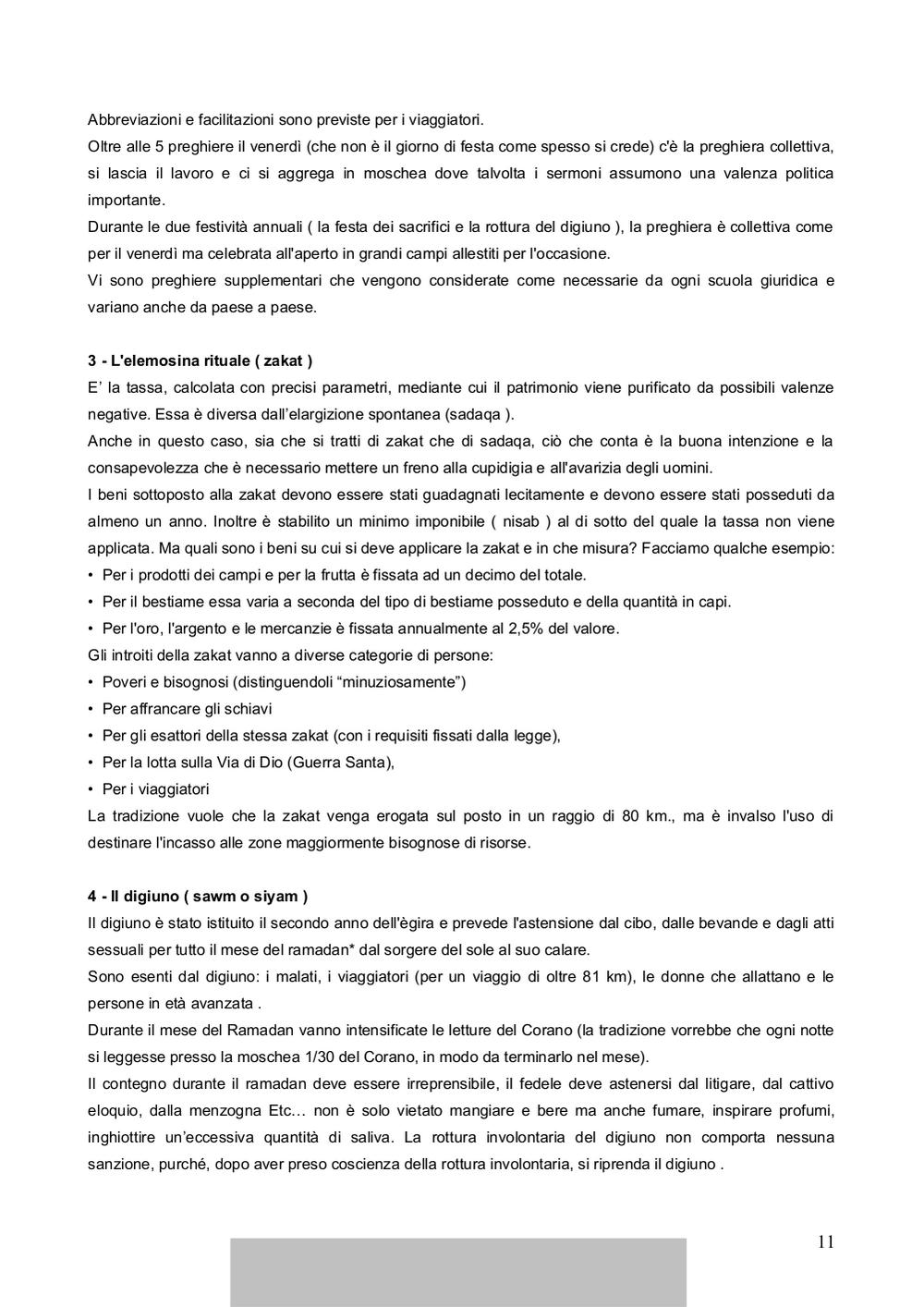 Abbreviazioni e facilitazioni sono previste per i viaggiatori.
Oltre alle 5 preghiere il venerdì (che non è il giorno di festa come spesso si crede) c'è la preghiera collettiva, si lascia il lavoro e ci si aggrega in moschea dove talvolta i sermoni assumono una valenza politica importante.
Durante le due festività annuali ( la festa dei sacrifici e la rottura del digiuno ), la preghiera è collettiva come per il venerdì ma celebrata all'aperto in grandi campi allestiti per l'occasione.
Vi sono preghiere supplementari che vengono considerate come necessarie da ogni scuola giuridica e variano anche da paese a paese.

3 - L'elemosina rituale ( zakat )
E' la tassa, calcolata con precisi parametri, mediante cui il patrimonio viene purificato da possibili valenze negative. Essa è diversa dall'elargizione spontanea (sadaqa ).
Anche in questo caso, sia che si tratti di zakat che di sadaqa, ciò che conta è la buona intenzione e la consapevolezza che è necessario mettere un freno alla cupidigia e all'avarizia degli uomini.
I beni sottoposto alla zakat devono essere stati guadagnati lecitamente e devono essere stati posseduti da almeno un anno. Inoltre è stabilito un minimo imponibile ( nisab ) al di sotto del quale la tassa non viene applicata. Ma quali sono i beni su cui si deve applicare la zakat e in che misura? Facciamo qualche esempio:
• Per i prodotti dei campi e per la frutta è fissata ad un decimo del totale.
• Per il bestiame essa varia a seconda del tipo di bestiame posseduto e della quantità in capi.
• Per l'oro, l'argento e le mercanzie è fissata annualmente al 2,5% del valore.
Gli introiti della zakat vanno a diverse categorie di persone:
• Poveri e bisognosi (distinguendoli "minuziosamente")
• Per affrancare gli schiavi
• Per gli esattori della stessa zakat (con i requisiti fissati dalla legge),
• Per la lotta sulla Via di Dio (Guerra Santa),
• Per i viaggiatori
La tradizione vuole che la zakat venga erogata sul posto in un raggio di 80 km., ma è invalso l'uso di destinare l'incasso alle zone maggiormente bisognose di risorse.

4 - Il digiuno ( sawm o siyam )
Il digiuno è stato istituito il secondo anno dell'ègira e prevede l'astensione dal cibo, dalle bevande e dagli atti sessuali per tutto il mese del ramadan* dal sorgere del sole al suo calare.
Sono esenti dal digiuno: i malati, i viaggiatori (per un viaggio di oltre 81 km), le donne che allattano e le persone in età avanzata .
Durante il mese del Ramadan vanno intensificate le letture del Corano (la tradizione vorrebbe che ogni notte si leggesse presso la moschea 1/30 del Corano, in modo da terminarlo nel mese).
Il contegno durante il ramadan deve essere irreprensibile, il fedele deve astenersi dal litigare, dal cattivo eloquio, dalla menzogna Etc… non è solo vietato mangiare e bere ma anche fumare, inspirare profumi, inghiottire un'eccessiva quantità di saliva. La rottura involontaria del digiuno non comporta nessuna sanzione, purché, dopo aver preso coscienza della rottura involontaria, si riprenda il digiuno .

11